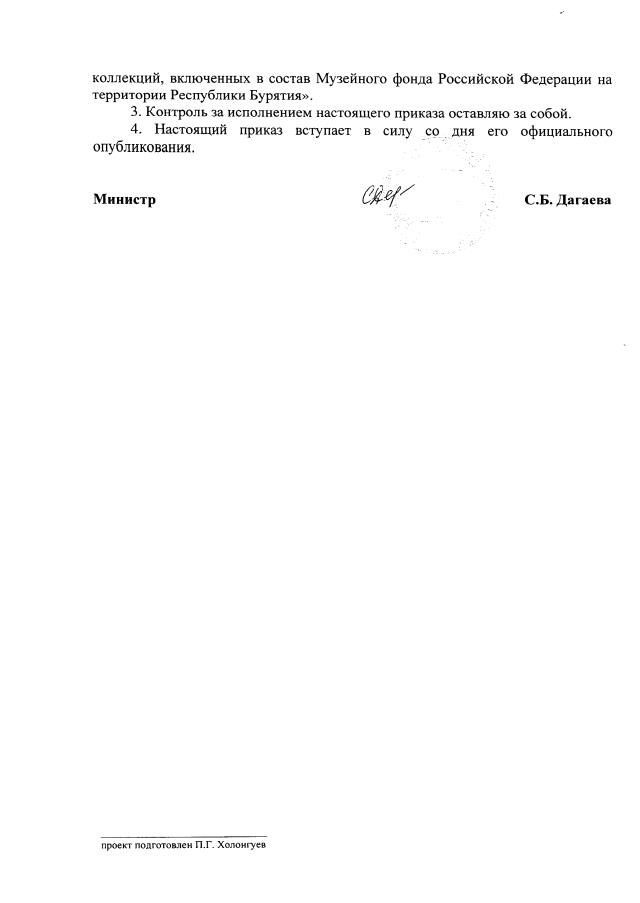 коллекций, включенных в состав Музейного фонда Российской Федерации на территории Республики Бурятия».

3. Контроль за исполнением настоящего приказа оставляю за собой.

4. Настоящий приказ вступает в силу со дня его официального опубликования.

Министр

С.Б. Дагаева

проект подготовлен П.Г. Холонгуев